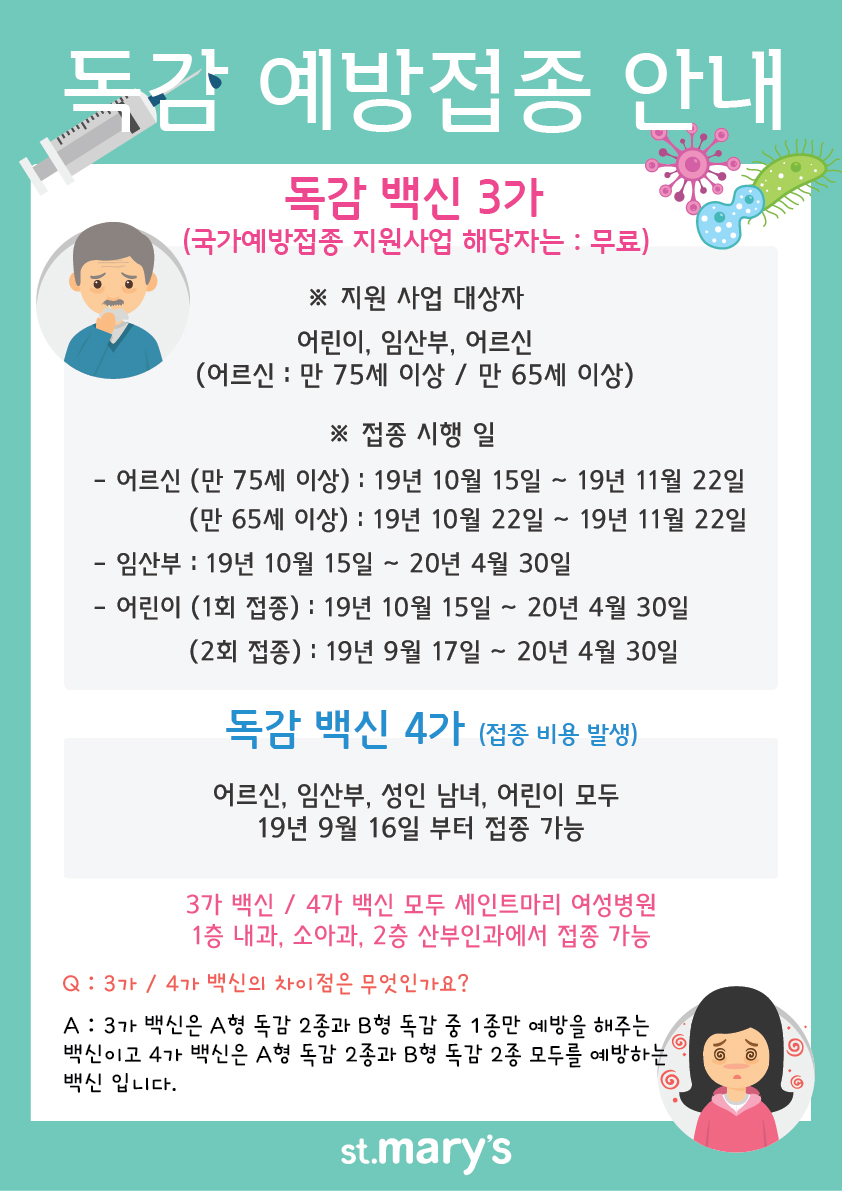 독감 예방접종 안내

독감 백신 3가
(국가예방접종 지원사업 해당자는 : 무료)

※ 지원 사업 대상자

어린이, 임산부, 어르신
(어르신 : 만 75세 이상 / 만 65세 이상)

※ 접종 시행 일

- 어르신 (만 75세 이상) : 19년 10월 15일 ~ 19년 11월 22일
(만 65세 이상) : 19년 10월 22일 ~ 19년 11월 22일

- 임산부 : 19년 10월 15일 ~ 20년 4월 30일

- 어린이 (1회 접종) : 19년 10월 15일 ~ 20년 4월 30일
(2회 접종) : 19년 9월 17일 ~ 20년 4월 30일

독감 백신 4가 (접종 비용 발생)

어르신, 임산부, 성인 남녀, 어린이 모두
19년 9월 16일 부터 접종 가능

3가 백신 / 4가 백신 모두 세인트마리 여성병원
1층 내과, 소아과, 2층 산부인과에서 접종 가능

Q : 3가 / 4가 백신의 차이점은 무엇인가요?

A : 3가 백신은 A형 독감 2종과 B형 독감 중 1종만 예방을 해주는 백신이고 4가 백신은 A형 독감 2종과 B형 독감 2종 모두를 예방하는 백신 입니다.

st.mary's